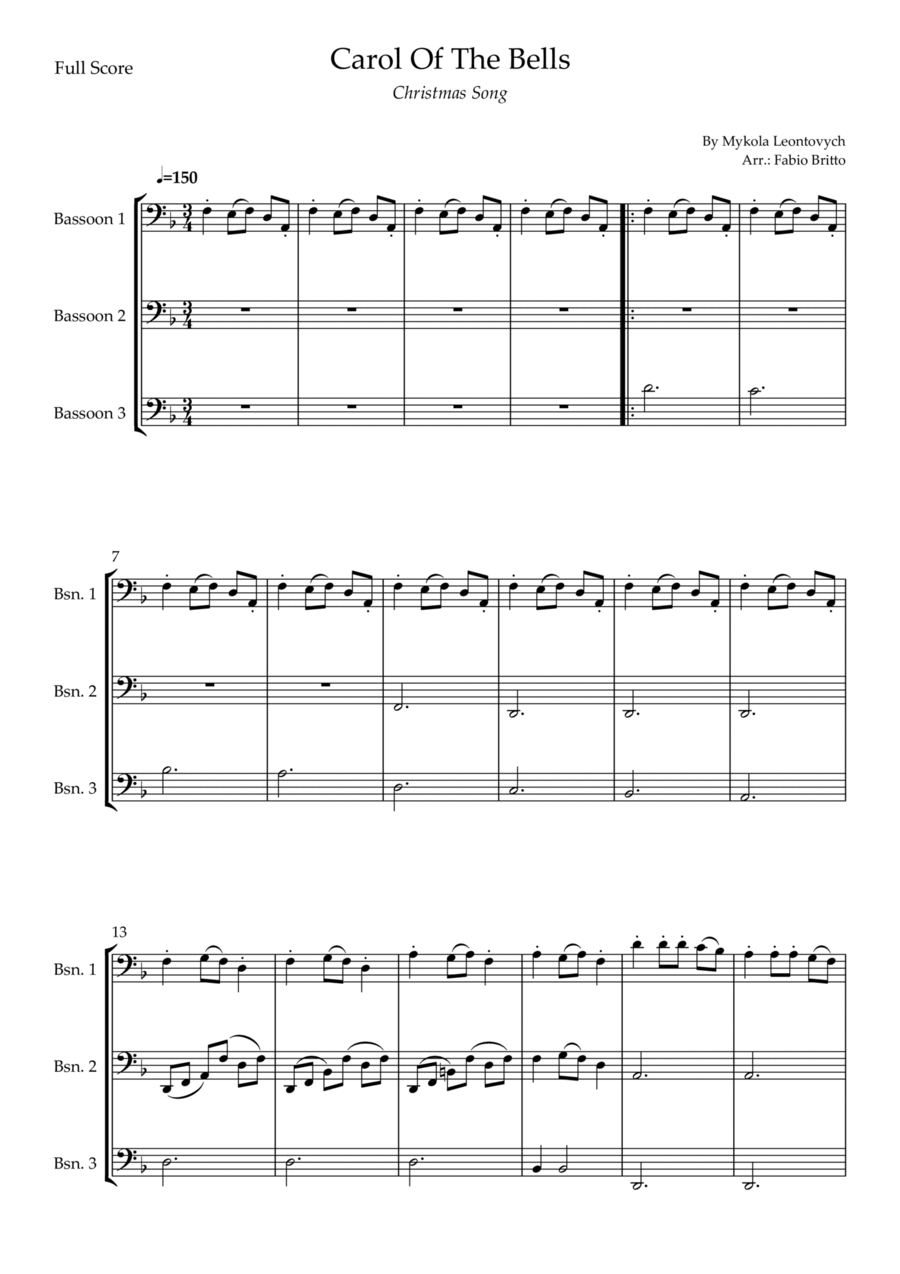 Full Score

Carol Of The Bells

Christmas Song

By Mykola Leontovych
Arr.: Fabio Britto

♩=150

Bassoon 1

Bassoon 2

Bassoon 3

7

Bsn. 1

Bsn. 2

Bsn. 3

13

Bsn. 1

Bsn. 2

Bsn. 3